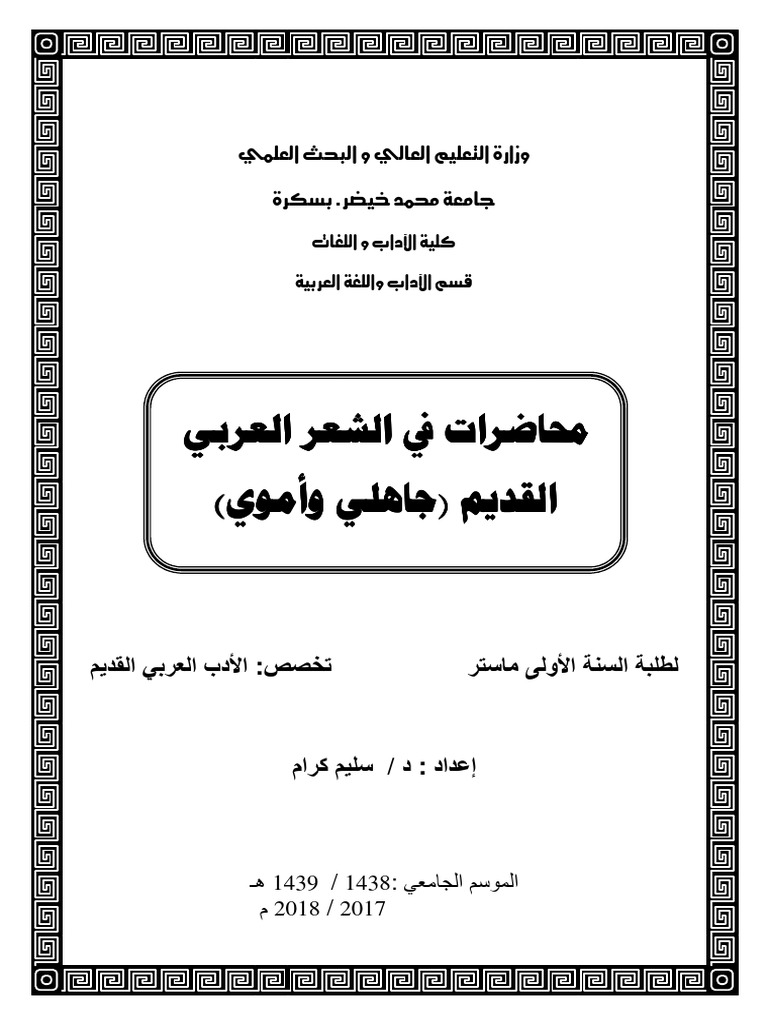 وزارة التعليم العالي و البحث العلمي

جامعة محمد خيضر. بسكرة

كلية الآداب و اللغات

قسم الآداب واللغة العربية

محاضرات في الشعر العربي القديم (جاهلي وأموي)

لطلبة السنة الأولى ماستر تخصص: الأدب العربي القديم

إعداد : د / سليم كرام

الموسم الجامعي :1438 / 1439 هـ
2017 / 2018 م